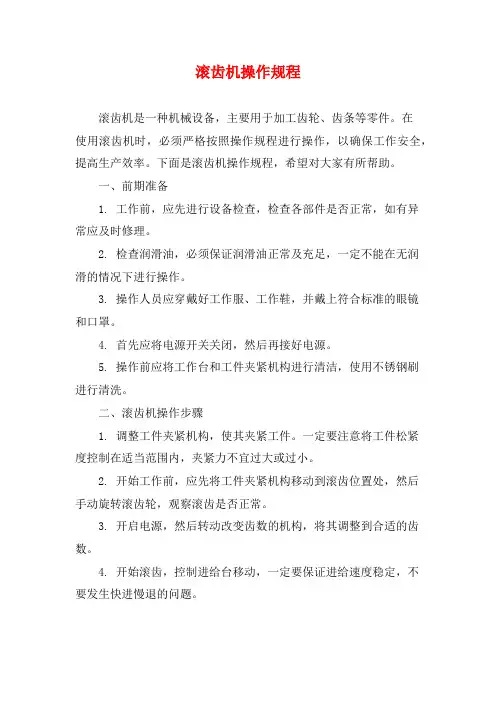 滚齿机操作规程

滚齿机是一种机械设备，主要用于加工齿轮、齿条等零件。在使用滚齿机时，必须严格按照操作规程进行操作，以确保工作安全，提高生产效率。下面是滚齿机操作规程，希望对大家有所帮助。

一、前期准备

1. 工作前，应先进行设备检查，检查各部件是否正常，如有异常应及时修理。

2. 检查润滑油，必须保证润滑油正常及充足，一定不能在无润滑的情况下进行操作。

3. 操作人员应穿戴好工作服、工作鞋，并戴上符合标准的眼镜和口罩。

4. 首先应将电源开关关闭，然后再接好电源。

5. 操作前应将工作台和工件夹紧机构进行清洁，使用不锈钢刷进行清洗。

二、滚齿机操作步骤

1. 调整工件夹紧机构，使其夹紧工件。一定要注意将工件松紧度控制在适当范围内，夹紧力不宜过大或过小。

2. 开始工作前，应先将工件夹紧机构移动到滚齿位置处，然后手动旋转滚齿轮，观察滚齿是否正常。

3. 开启电源，然后转动改变齿数的机构，将其调整到合适的齿数。

4. 开始滚齿，控制进给台移动，一定要保证进给速度稳定，不要发生快进慢退的问题。